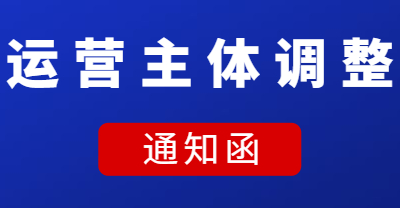 运营主体调整

通知函